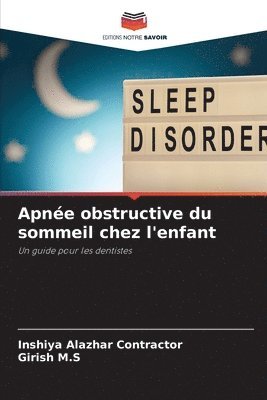 EDITIONS NOTRE SAVOIR

SLEEP
DISORDER

Apnée obstructive du sommeil chez l'enfant

Un guide pour les dentistes

Inshiya Alazhar Contractor
Girish M.S